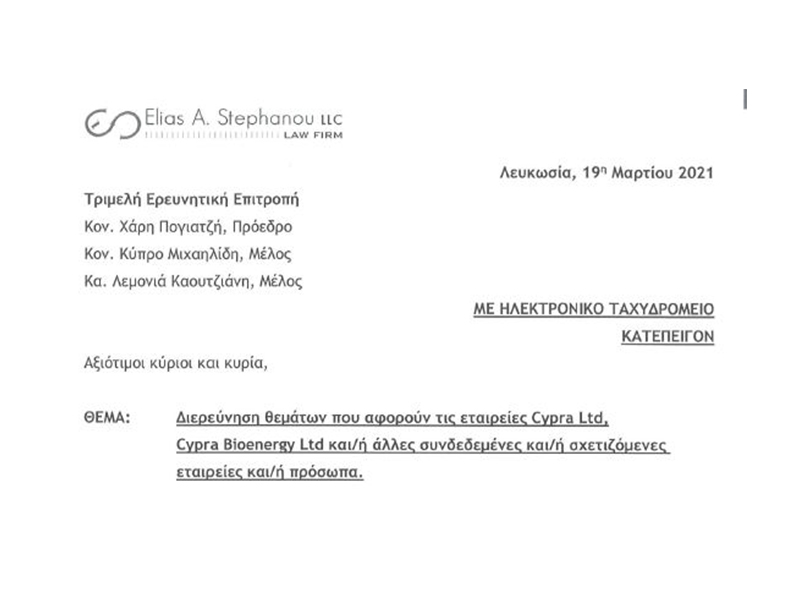 Elias A. Stephanou LLC
LAW FIRM

Λευκωσία, 19η Μαρτίου 2021

Τριμελή Ερευνητική Επιτροπή
Κον. Χάρη Πογιατζή, Πρόεδρο
Κον. Κύπρο Μιχαηλίδη, Μέλος
Κα. Λεμονιά Καουτζιάνη, Μέλος

ΜΕ ΗΛΕΚΤΡΟΝΙΚΟ ΤΑΧΥΔΡΟΜΕΙΟ
ΚΑΤΕΠΕΙΓΟΝ

Αξιότιμοι κύριοι και κυρία,

ΘΕΜΑ: Διερεύνηση θεμάτων που αφορούν τις εταιρείες Cypra Ltd, Cypra Bioenergy Ltd και/ή άλλες συνδεδεμένες και/ή σχετιζόμενες εταιρείες και/ή πρόσωπα.